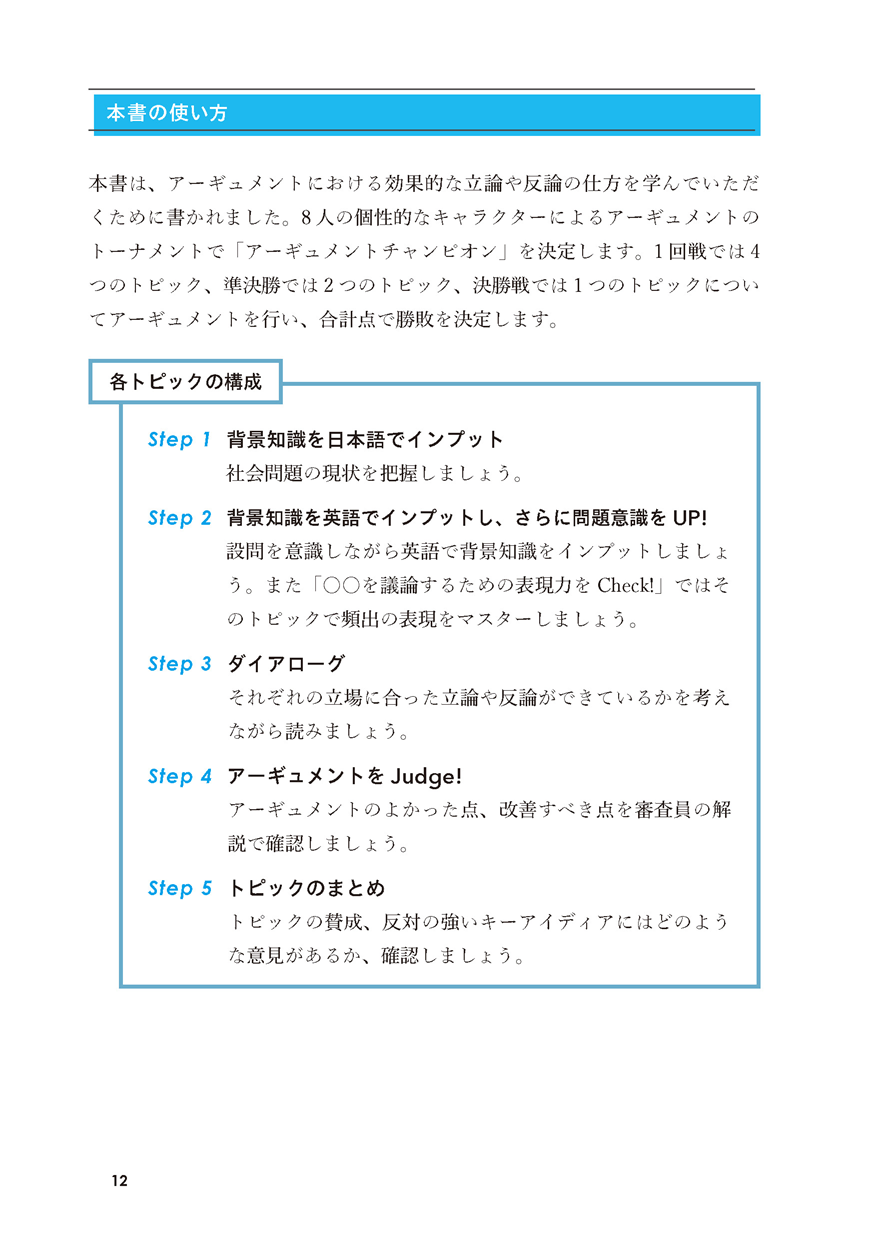 本書の使い方

本書は、アーギュメントにおける効果的な立論や反論の仕方を学んでいただくために書かれました。8人の個性的なキャラクターによるアーギュメントのトーナメントで「アーギュメントチャンピオン」を決定します。1回戦では4つのトピック、準決勝では2つのトピック、決勝戦では1つのトピックについてアーギュメントを行い、合計点で勝敗を決定します。

各トピックの構成

Step 1 背景知識を日本語でインプット
社会問題の現状を把握しましょう。

Step 2 背景知識を英語でインプットし、さらに問題意識を UP!
設問を意識しながら英語で背景知識をインプットしましょう。また「○○を議論するための表現力を Check!」ではそのトピックで頻出の表現をマスターしましょう。

Step 3 ダイアローグ
それぞれの立場に合った立論や反論ができているかを考えながら読みましょう。

Step 4 アーギュメントを Judge!
アーギュメントのよかった点、改善すべき点を審査員の解説で確認しましょう。

Step 5 トピックのまとめ
トピックの賛成、反対の強いキーアイディアにはどのような意見があるか、確認しましょう。

12